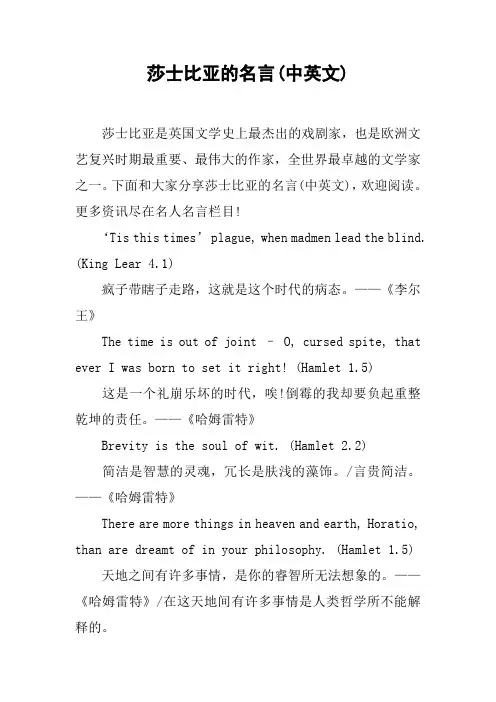 莎士比亚的名言(中英文)

莎士比亚是英国文学史上最杰出的戏剧家，也是欧洲文艺复兴时期最重要、最伟大的作家，全世界最卓越的文学家之一。下面和大家分享莎士比亚的名言(中英文)，欢迎阅读。更多资讯尽在名人名言栏目!

‘Tis this times’ plague, when madmen lead the blind. (King Lear 4.1)

疯子带瞎子走路，这就是这个时代的病态。——《李尔王》

The time is out of joint – O, cursed spite, that ever I was born to set it right! (Hamlet 1.5)

这是一个礼崩乐坏的时代，唉!倒霉的我却要负起重整乾坤的责任。——《哈姆雷特》

Brevity is the soul of wit. (Hamlet 2.2)

简洁是智慧的灵魂，冗长是肤浅的藻饰。/言贵简洁。——《哈姆雷特》

There are more things in heaven and earth, Horatio, than are dreamt of in your philosophy. (Hamlet 1.5)

天地之间有许多事情，是你的睿智所无法想象的。——《哈姆雷特》/在这天地间有许多事情是人类哲学所不能解释的。